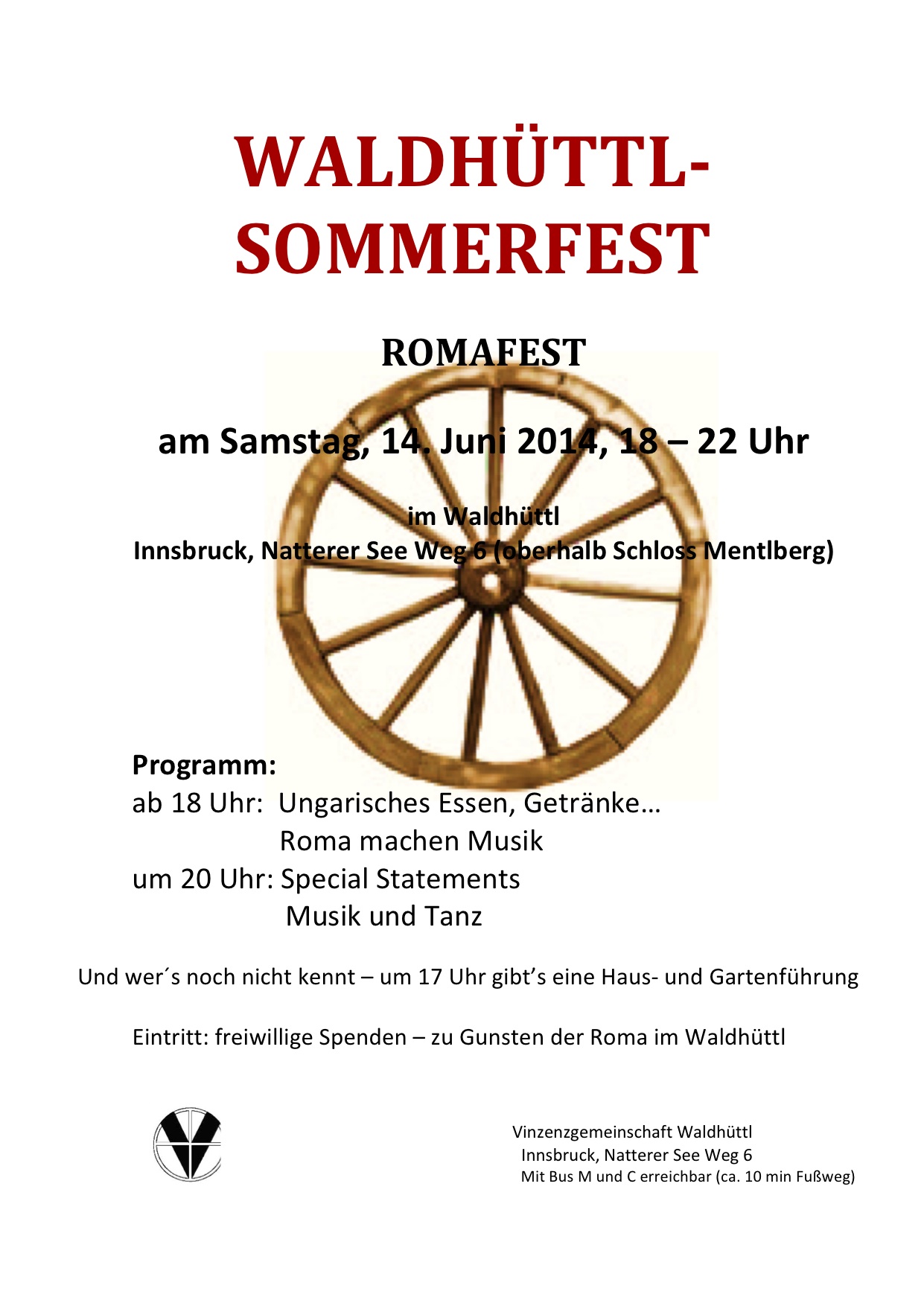 WALDHÜTTL-
SOMMERFEST

ROMAFEST

am Samstag, 14. Juni 2014, 18 – 22 Uhr

im Waldhüttl
Innsbruck, Natterer See Weg 6 (oberhalb Schloss Mentlberg)

Programm:
ab 18 Uhr: Ungarisches Essen, Getränke…
Roma machen Musik
um 20 Uhr: Special Statements
Musik und Tanz

Und wer´s noch nicht kennt – um 17 Uhr gibt's eine Haus- und Gartenführung

Eintritt: freiwillige Spenden – zu Gunsten der Roma im Waldhüttl

Vinzenzgemeinschaft Waldhüttl
Innsbruck, Natterer See Weg 6
Mit Bus M und C erreichbar (ca. 10 min Fußweg)